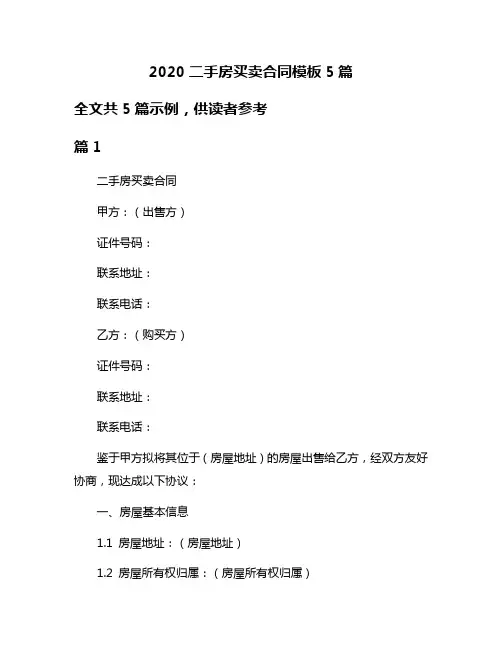 2020 二手房买卖合同模板 5 篇

全文共 5 篇示例，供读者参考

篇 1

二手房买卖合同

甲方：（出售方）

证件号码：

联系地址：

联系电话：

乙方：（购买方）

证件号码：

联系地址：

联系电话：

鉴于甲方拟将其位于（房屋地址）的房屋出售给乙方，经双方友好协商，现达成以下协议：

一、房屋基本信息

1.1 房屋地址：（房屋地址）

1.2 房屋所有权归属：（房屋所有权归属）